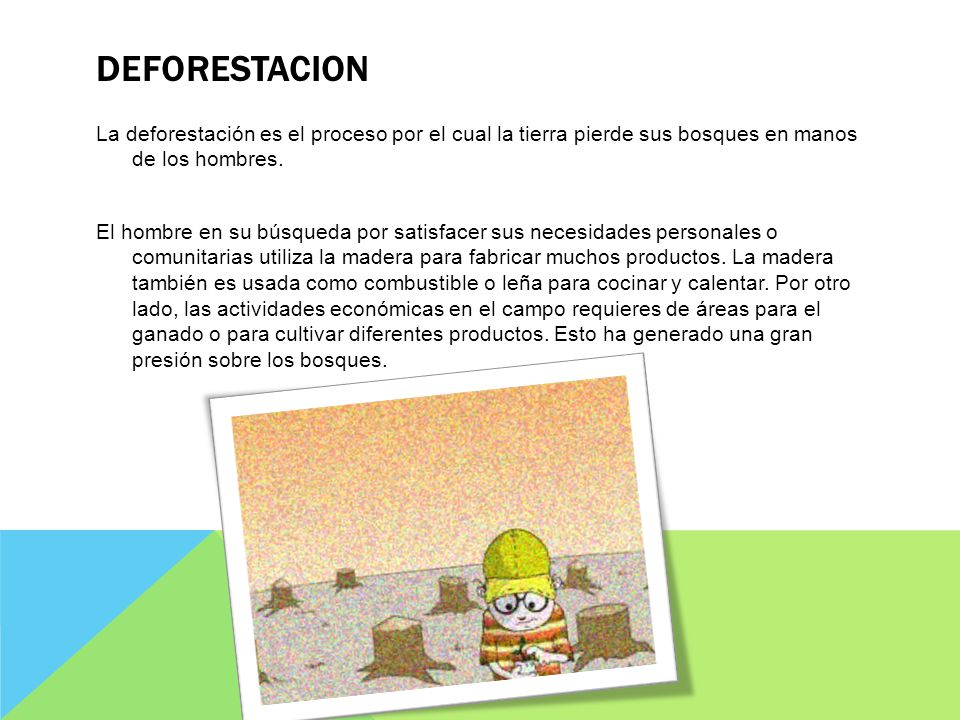 DEFORESTACION

La deforestación es el proceso por el cual la tierra pierde sus bosques en manos de los hombres.

El hombre en su búsqueda por satisfacer sus necesidades personales o comunitarias utiliza la madera para fabricar muchos productos. La madera también es usada como combustible o leña para cocinar y calentar. Por otro lado, las actividades económicas en el campo requieres de áreas para el ganado o para cultivar diferentes productos. Esto ha generado una gran presión sobre los bosques.